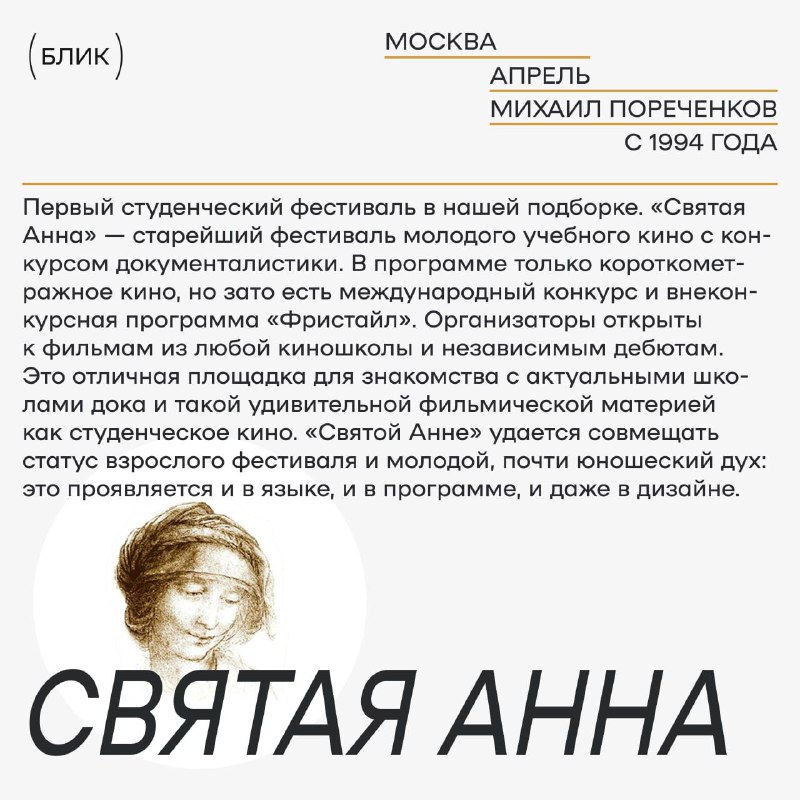 (БЛИК)

МОСКВА
АПРЕЛЬ
МИХАИЛ ПОРЕЧЕНКОВ
С 1994 ГОДА

Первый студенческий фестиваль в нашей подборке. «Святая Анна» — старейший фестиваль молодого учебного кино с конкурсом документалистики. В программе только короткометражное кино, но зато есть международный конкурс и внеконкурсная программа «Фристайл». Организаторы открыты к фильмам из любой киношколы и независимым дебютам. Это отличная площадка для знакомства с актуальными школами дока и такой удивительной фильмической материей как студенческое кино. «Святой Анне» удается совмещать статус взрослого фестиваля и молодой, почти юношеский дух: это проявляется и в языке, и в программе, и даже в дизайне.

СВЯТАЯ АННА